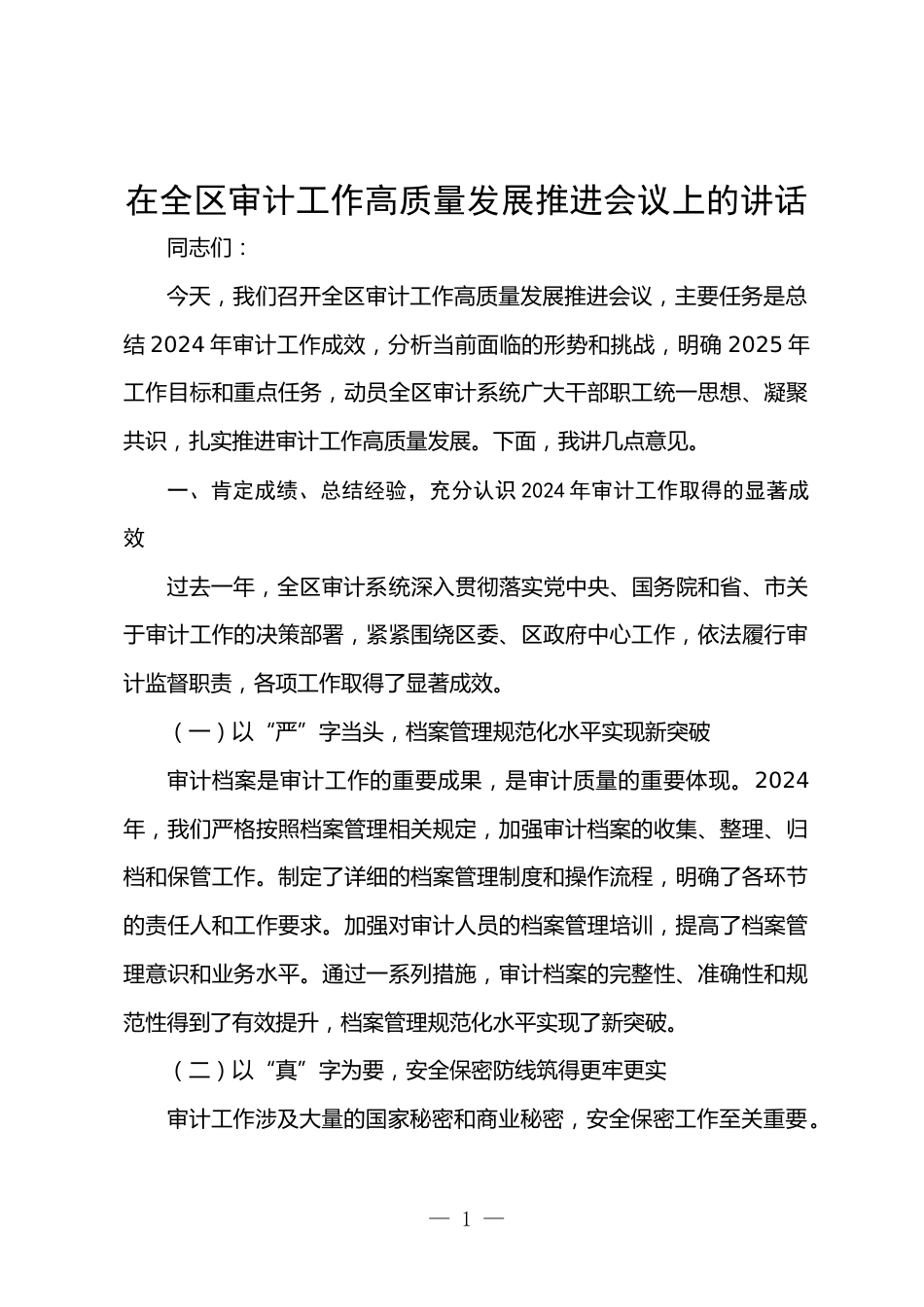 在全区审计工作高质量发展推进会议上的讲话

同志们：

今天，我们召开全区审计工作高质量发展推进会议，主要任务是总结 2024 年审计工作成效，分析当前面临的形势和挑战，明确 2025 年工作目标和重点任务，动员全区审计系统广大干部职工统一思想、凝聚共识，扎实推进审计工作高质量发展。下面，我讲几点意见。

一、肯定成绩、总结经验，充分认识 2024 年审计工作取得的显著成效

过去一年，全区审计系统深入贯彻落实党中央、国务院和省、市关于审计工作的决策部署，紧紧围绕区委、区政府中心工作，依法履行审计监督职责，各项工作取得了显著成效。

（一）以“严”字当头，档案管理规范化水平实现新突破

审计档案是审计工作的重要成果，是审计质量的重要体现。2024 年，我们严格按照档案管理相关规定，加强审计档案的收集、整理、归档和保管工作。制定了详细的档案管理制度和操作流程，明确了各环节的责任人和工作要求。加强对审计人员的档案管理培训，提高了档案管理意识和业务水平。通过一系列措施，审计档案的完整性、准确性和规范性得到了有效提升，档案管理规范化水平实现了新突破。

（二）以“真”字为要，安全保密防线筑得更牢更实

审计工作涉及大量的国家秘密和商业秘密，安全保密工作至关重要。

— 1 —